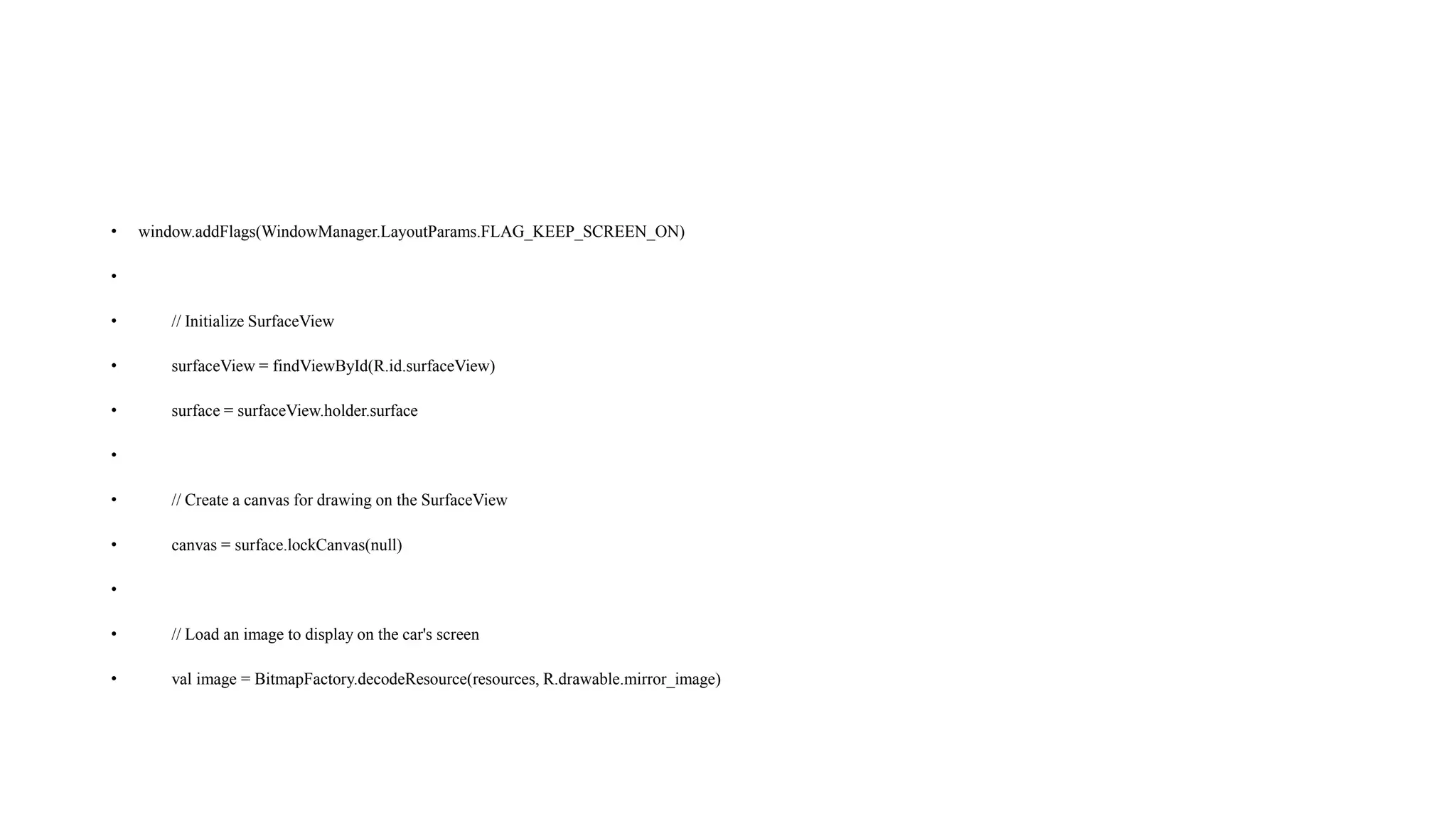 • window.addFlags(WindowManager.LayoutParams.FLAG_KEEP_SCREEN_ON)

•

• // Initialize SurfaceView

• surfaceView = findViewById(R.id.surfaceView)

• surface = surfaceView.holder.surface

•

• // Create a canvas for drawing on the SurfaceView

• canvas = surface.lockCanvas(null)

•

• // Load an image to display on the car's screen

• val image = BitmapFactory.decodeResource(resources, R.drawable.mirror_image)